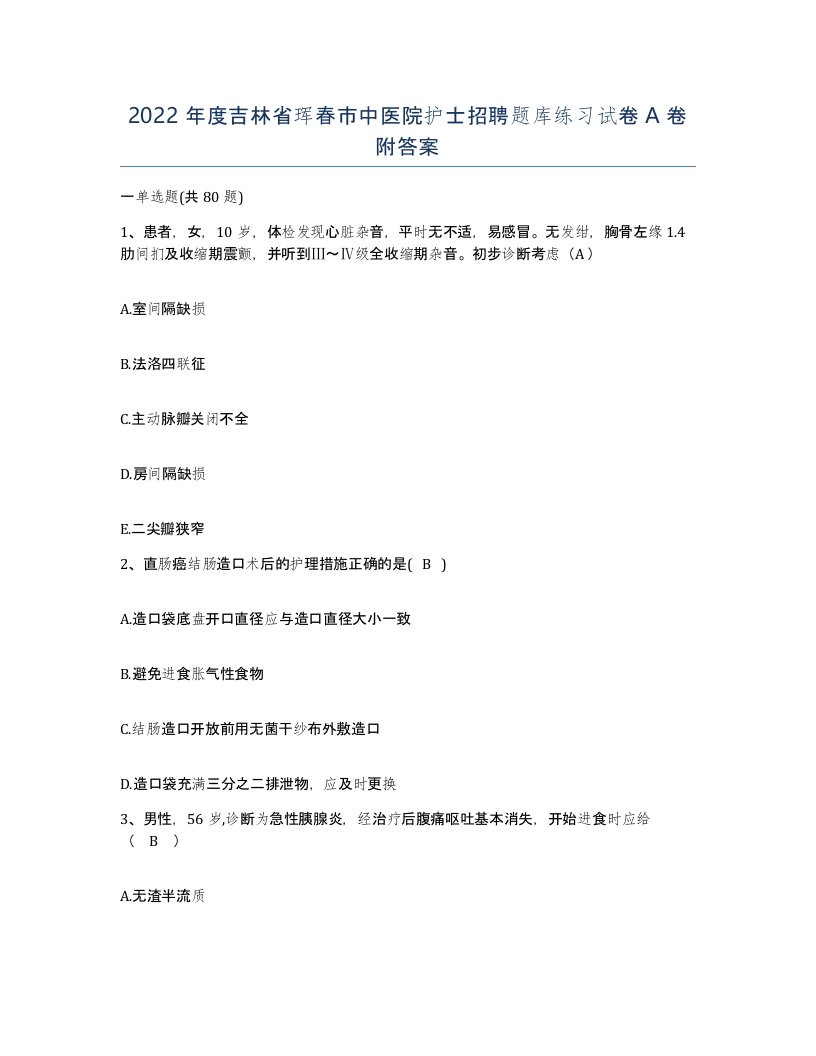 2022 年度吉林省珲春市中医院护士招聘题库练习试卷 A 卷附答案

一单选题(共 80 题)

1、患者，女，10 岁，体检发现心脏杂音，平时无不适，易感冒。无发绀，胸骨左缘 1.4 肋间扪及收缩期震颤，并听到Ⅲ～Ⅳ级全收缩期杂音。初步诊断考虑（A）

A.室间隔缺损

B.法洛四联征

C.主动脉瓣关闭不全

D.房间隔缺损

E.二尖瓣狭窄

2、直肠癌结肠造口术后的护理措施正确的是( B )

A.造口袋底盘开口直径应与造口直径大小一致

B.避免进食胀气性食物

C.结肠造口开放前用无菌干纱布外敷造口

D.造口袋充满三分之二排泄物，应及时更换

3、男性，56 岁,诊断为急性胰腺炎，经治疗后腹痛呕吐基本消失，开始进食时应给（ B ）

A.无渣半流质